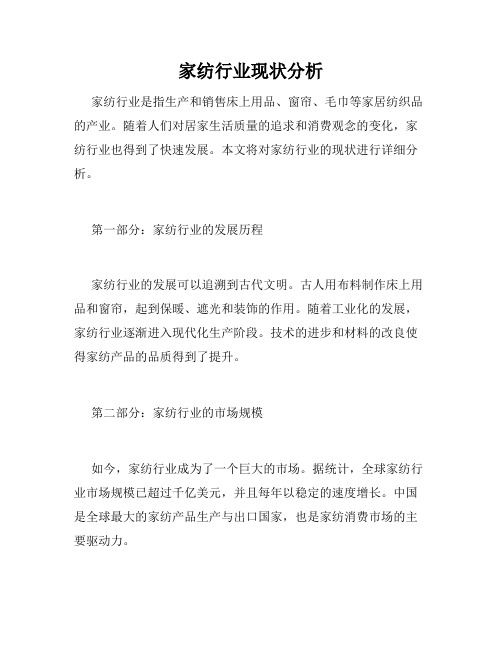 家纺行业现状分析

家纺行业是指生产和销售床上用品、窗帘、毛巾等家居纺织品的产业。随着人们对居家生活质量的追求和消费观念的变化，家纺行业也得到了快速发展。本文将对家纺行业的现状进行详细分析。

第一部分：家纺行业的发展历程

家纺行业的发展可以追溯到古代文明。古人用布料制作床上用品和窗帘，起到保暖、遮光和装饰的作用。随着工业化的发展，家纺行业逐渐进入现代化生产阶段。技术的进步和材料的改良使得家纺产品的品质得到了提升。

第二部分：家纺行业的市场规模

如今，家纺行业成为了一个巨大的市场。据统计，全球家纺行业市场规模已超过千亿美元，并且每年以稳定的速度增长。中国是全球最大的家纺产品生产与出口国家，也是家纺消费市场的主要驱动力。